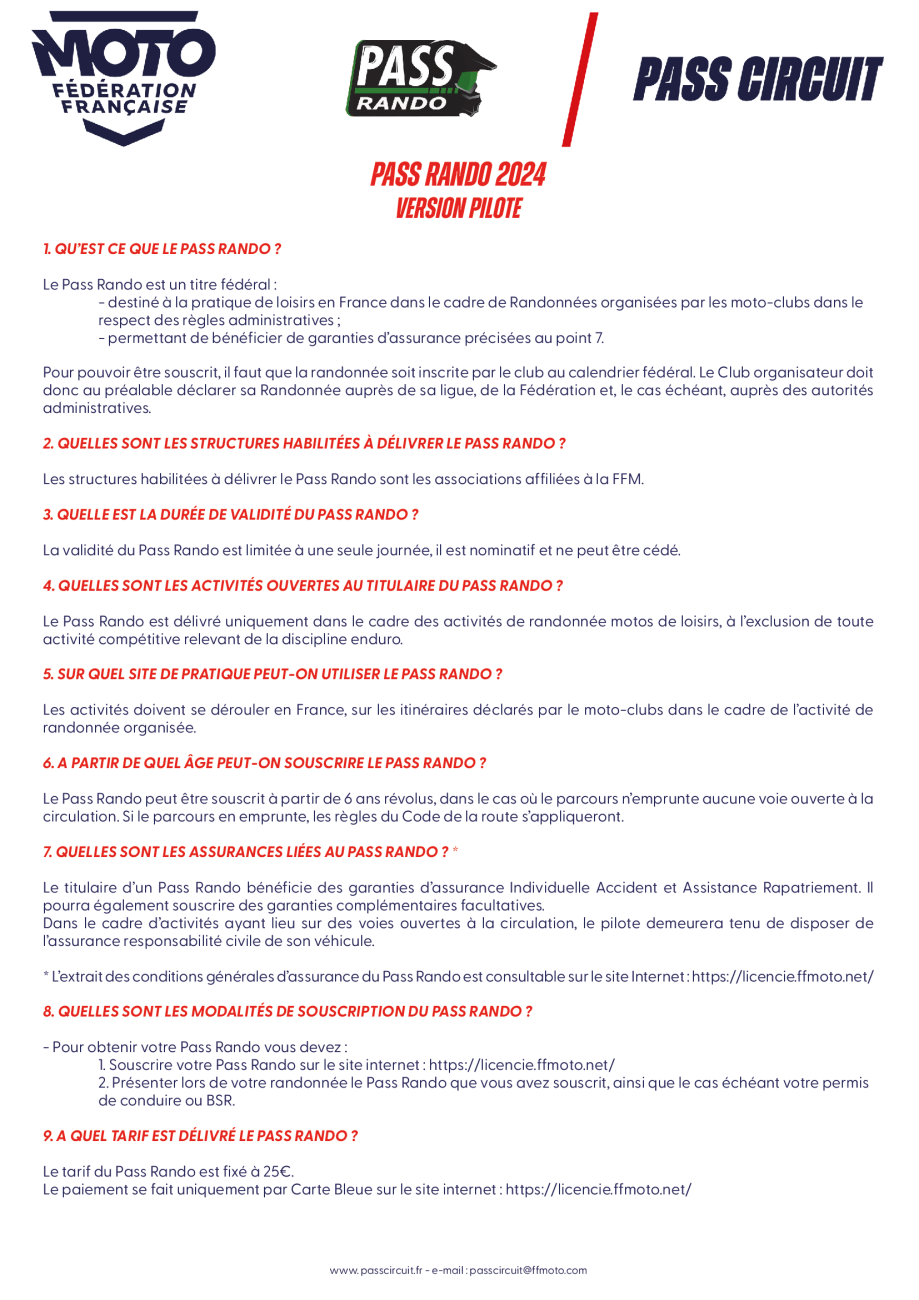 MOTO FÉDÉRATION FRANÇAISE

PASS RANDO

PASS CIRCUIT

PASS RANDO 2024
VERSION PILOTE

1. QU'EST CE QUE LE PASS RANDO ?

Le Pass Rando est un titre fédéral :
- destiné à la pratique de loisirs en France dans le cadre de Randonnées organisées par les moto-clubs dans le respect des règles administratives ;
- permettant de bénéficier de garanties d'assurance précisées au point 7.

Pour pouvoir être souscrit, il faut que la randonnée soit inscrite par le club au calendrier fédéral. Le Club organisateur doit donc au préalable déclarer sa Randonnée auprès de sa ligue, de la Fédération et, le cas échéant, auprès des autorités administratives.

2. QUELLES SONT LES STRUCTURES HABILITÉES À DÉLIVRER LE PASS RANDO ?

Les structures habilitées à délivrer le Pass Rando sont les associations affiliées à la FFM.

3. QUELLE EST LA DURÉE DE VALIDITÉ DU PASS RANDO ?

La validité du Pass Rando est limitée à une seule journée, il est nominatif et ne peut être cédé.

4. QUELLES SONT LES ACTIVITÉS OUVERTES AU TITULAIRE DU PASS RANDO ?

Le Pass Rando est délivré uniquement dans le cadre des activités de randonnée motos de loisirs, à l'exclusion de toute activité compétitive relevant de la discipline enduro.

5. SUR QUEL SITE DE PRATIQUE PEUT-ON UTILISER LE PASS RANDO ?

Les activités doivent se dérouler en France, sur les itinéraires déclarés par le moto-clubs dans le cadre de l'activité de randonnée organisée.

6. A PARTIR DE QUEL ÂGE PEUT-ON SOUSCRIRE LE PASS RANDO ?

Le Pass Rando peut être souscrit à partir de 6 ans révolus, dans le cas où le parcours n'emprunte aucune voie ouverte à la circulation. Si le parcours en emprunte, les règles du Code de la route s'appliqueront.

7. QUELLES SONT LES ASSURANCES LIÉES AU PASS RANDO ? *

Le titulaire d'un Pass Rando bénéficie des garanties d'assurance Individuelle Accident et Assistance Rapatriement. Il pourra également souscrire des garanties complémentaires facultatives.
Dans le cadre d'activités ayant lieu sur des voies ouvertes à la circulation, le pilote demeurera tenu de disposer de l'assurance responsabilité civile de son véhicule.

* L'extrait des conditions générales d'assurance du Pass Rando est consultable sur le site Internet : https://licencie.ffmoto.net/

8. QUELLES SONT LES MODALITÉS DE SOUSCRIPTION DU PASS RANDO ?

- Pour obtenir votre Pass Rando vous devez :
1. Souscrire votre Pass Rando sur le site internet : https://licencie.ffmoto.net/
2. Présenter lors de votre randonnée le Pass Rando que vous avez souscrit, ainsi que le cas échéant votre permis de conduire ou BSR.

9. A QUEL TARIF EST DÉLIVRÉ LE PASS RANDO ?

Le tarif du Pass Rando est fixé à 25€.
Le paiement se fait uniquement par Carte Bleue sur le site internet : https://licencie.ffmoto.net/

www. passcircuit.fr - e-mail : passcircuit@ffmoto.com